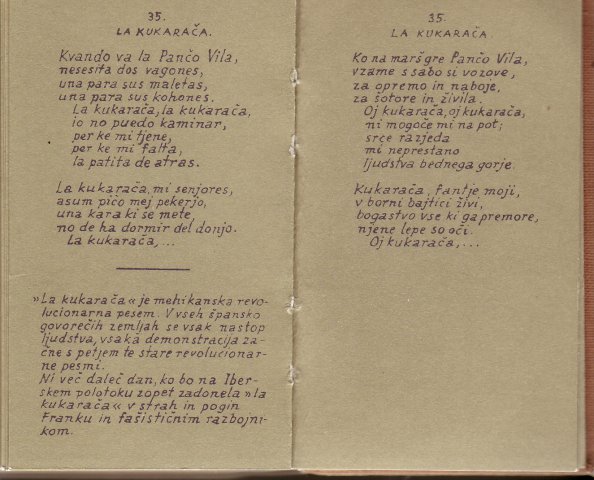 35.
LA KUKARAČA.

Kvando va la Pančo Vila,
nesesita dos vagones,
una para sus maletas,
una para sus kohones.
La kukarača, la kukarača,
io no puedo kaminar,
per ke mi tjene,
per ke mi falta,
la patita de atras.

La kukarača, mi senjores,
asum pičo mej pekerjo,
una kara ki se mete,
no de ha dormir del donjo.
La kukarača, ...

»La kukarača« je mehikanska revolucionarna pesem. V vseh špansko govorečih zemljah se vsak nastop ljudstva, vsaka demonstracija začne s petjem te stare revolucionarne pesmi.
Ni več daleč dan, ko bo na Iberskem polotoku zopet zadonela »la kukarača« v strah in pogin Franku in fašističnim razbojnikom.

35.
LA KUKARAČA

Ko na marš gre Pančo Vila,
vzame s sabo si vozove,
za opremo in naboje,
za šotore in živila.
Oj kukarača, oj kukarača,
ni mogoče mi na pot;
srce razjeda
mi neprestano
ljudstva bednega gorje.

Kukarača, fantje moji,
v borni bajtici živi,
bogastvo vse ki ga premore,
njene lepe so oči.
Oj kukarača, ...